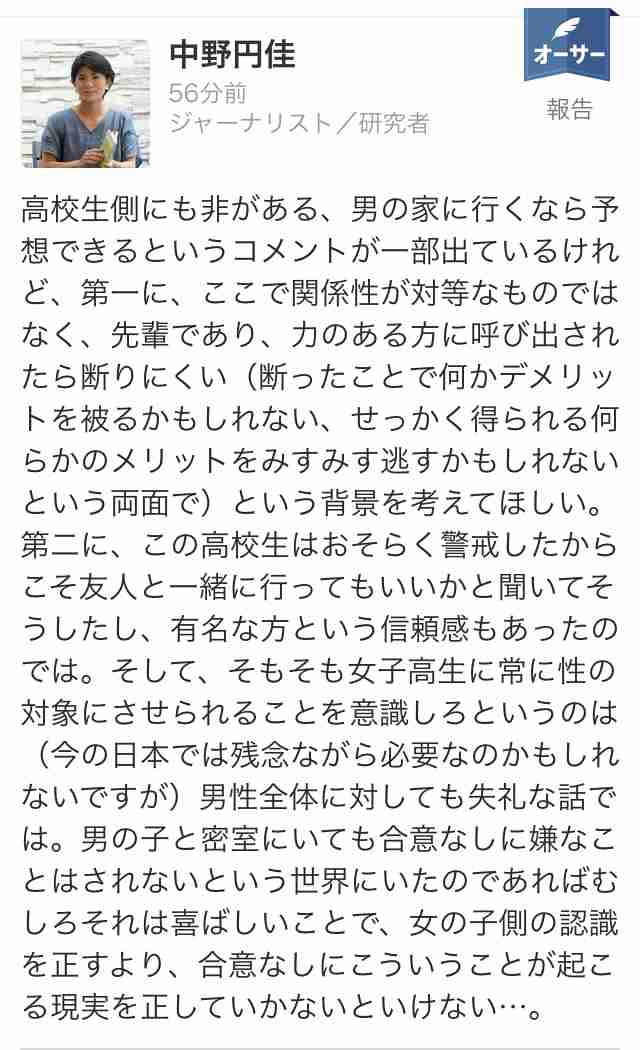 中野円佳
56分前
ジャーナリスト／研究者

オーサー

報告

高校生側にも非がある、男の家に行くなら予想できるというコメントが一部出ているけれど、第一に、ここで関係性が対等なものではなく、先輩であり、力のある方に呼び出されたら断りにくい（断ったことで何かデメリットを被るかもしれない、せっかく得られる何らかのメリットをみすみす逃すかもしれないという両面で）という背景を考えてほしい。第二に、この高校生はおそらく警戒したからこそ友人と一緒に行ってもいいかと聞いてそうしたし、有名な方という信頼感もあったのでは。そして、そもそも女子高生に常に性の対象にさせられることを意識しろというのは（今の日本では残念ながら必要なのかもしれないですが）男性全体に対しても失礼な話では。男の子と密室にいても合意なしに嫌なことはされないという世界にいたのであればむしろそれは喜ばしいことで、女の子側の認識を正すより、合意なしにこういうことが起こる現実を正していかないといけない…。